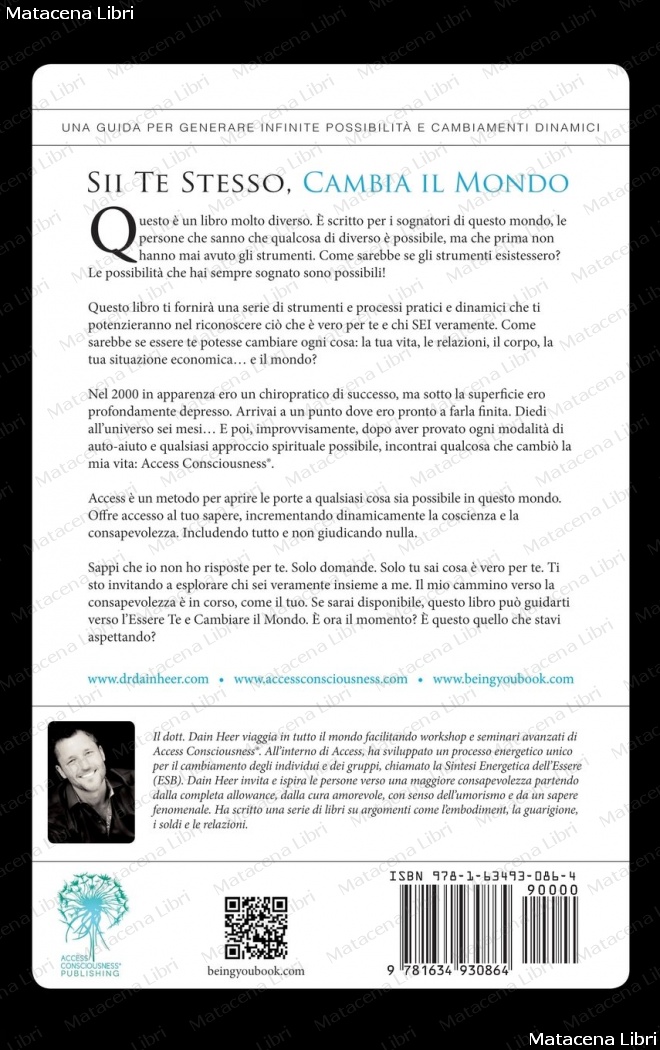 Matacena Libri

UNA GUIDA PER GENERARE INFINITE POSSIBILITÀ E CAMBIAMENTI DINAMICI

SII TE STESSO, CAMBIA IL MONDO

Questo è un libro molto diverso. È scritto per i sognatori di questo mondo, le persone che sanno che qualcosa di diverso è possibile, ma che prima non hanno mai avuto gli strumenti. Come sarebbe se gli strumenti esistessero? Le possibilità che hai sempre sognato sono possibili!

Questo libro ti fornirà una serie di strumenti e processi pratici e dinamici che ti potenzieranno nel riconoscere ciò che è vero per te e chi SEI veramente. Come sarebbe se essere te potesse cambiare ogni cosa: la tua vita, le relazioni, il corpo, la tua situazione economica… e il mondo?

Nel 2000 in apparenza ero un chiropratico di successo, ma sotto la superficie ero profondamente depresso. Arrivai a un punto dove ero pronto a farla finita. Diedi all'universo sei mesi… E poi, improvvisamente, dopo aver provato ogni modalità di auto-aiuto e qualsiasi approccio spirituale possibile, incontrai qualcosa che cambiò la mia vita: Access Consciousness®.

Access è un metodo per aprire le porte a qualsiasi cosa sia possibile in questo mondo. Offre accesso al tuo sapere, incrementando dinamicamente la coscienza e la consapevolezza. Includendo tutto e non giudicando nulla.

Sappi che io non ho risposte per te. Solo domande. Solo tu sai cosa è vero per te. Ti sto invitando a esplorare chi sei veramente insieme a me. Il mio cammino verso la consapevolezza è in corso, come il tuo. Se sarai disponibile, questo libro può guidarti verso l'Essere Te e Cambiare il Mondo. È ora il momento? È questo quello che stavi aspettando?

www.drdainheer.com • www.accessconsciousness.com • www.beingyoubook.com

Il dott. Dain Heer viaggia in tutto il mondo facilitando workshop e seminari avanzati di Access Consciousness®. All'interno di Access, ha sviluppato un processo energetico unico per il cambiamento degli individui e dei gruppi, chiamato la Sintesi Energetica dell'Essere (ESB). Dain Heer invita e ispira le persone verso una maggiore consapevolezza partendo dalla completa allowance, dalla cura amorevole, con senso dell'umorismo e da un sapere fenomenale. Ha scritto una serie di libri su argomenti come l'embodiment, la guarigione, i soldi e le relazioni.

ACCESS CONSCIOUSNESS® PUBLISHING

beingyoubook.com

ISBN 978-1-63493-086-4
90000
9 781634 930864

Matacena Libri